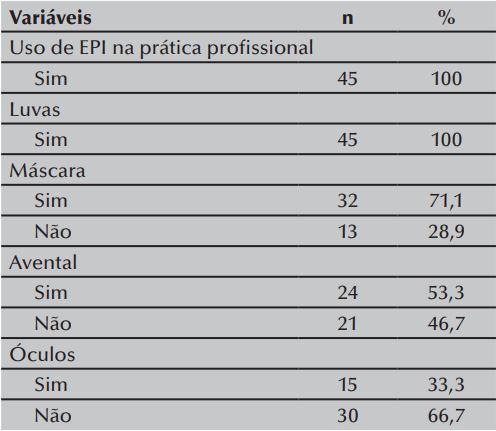 | Variáveis | n | % |
|---|---|---|
| Uso de EPI na prática profissional | | |
| Sim | 45 | 100 |
| Luvas | | |
| Sim | 45 | 100 |
| Máscara | | |
| Sim | 32 | 71,1 |
| Não | 13 | 28,9 |
| Avental | | |
| Sim | 24 | 53,3 |
| Não | 21 | 46,7 |
| Óculos | | |
| Sim | 15 | 33,3 |
| Não | 30 | 66,7 |